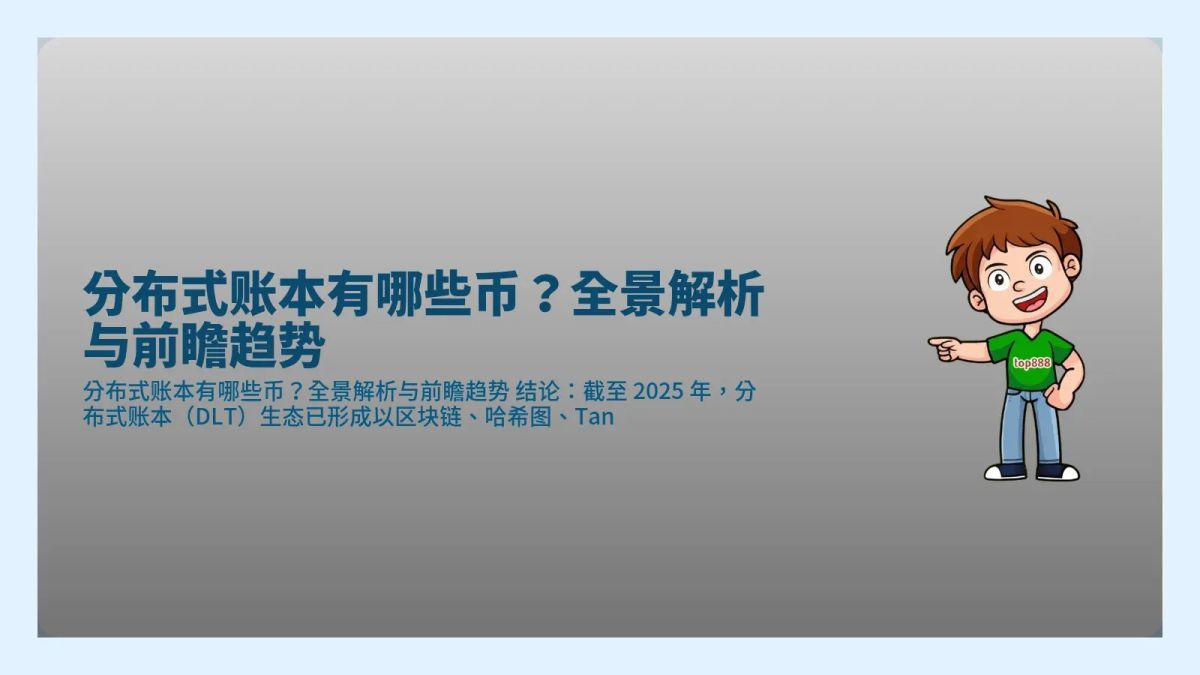 分布式账本有哪些币？全景解析与前瞻趋势

分布式账本有哪些币？全景解析与前瞻趋势 结论：截至 2025 年，分布式账本（DLT）生态已形成以区块链、哈希图、Tan

top888